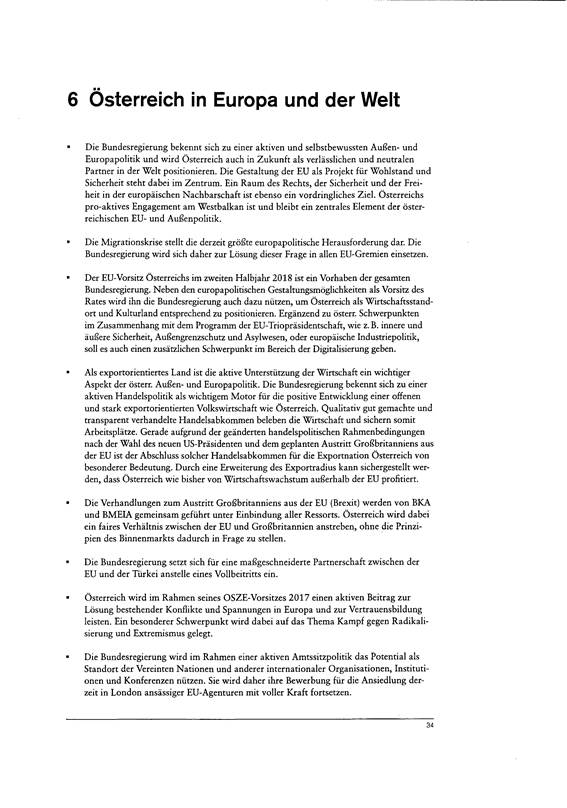 6 Österreich in Europa und der Welt

• Die Bundesregierung bekennt sich zu einer aktiven und selbstbewussten Außen- und Europapolitik und wird Österreich auch in Zukunft als verlässlichen und neutralen Partner in der Welt positionieren. Die Gestaltung der EU als Projekt für Wohlstand und Sicherheit steht dabei im Zentrum. Ein Raum des Rechts, der Sicherheit und der Freiheit in der europäischen Nachbarschaft ist ebenso ein vordringliches Ziel. Österreichs pro-aktives Engagement am Westbalkan ist und bleibt ein zentrales Element der österreichischen EU- und Außenpolitik.

• Die Migrationskrise stellt die derzeit größte europapolitische Herausforderung dar. Die Bundesregierung wird sich daher zur Lösung dieser Frage in allen EU-Gremien einsetzen.

• Der EU-Vorsitz Österreichs im zweiten Halbjahr 2018 ist ein Vorhaben der gesamten Bundesregierung. Neben den europapolitischen Gestaltungsmöglichkeiten als Vorsitz des Rates wird ihn die Bundesregierung auch dazu nützen, um Österreich als Wirtschaftsstandort und Kulturland entsprechend zu positionieren. Ergänzend zu österr. Schwerpunkten im Zusammenhang mit dem Programm der EU-Triopräsidentschaft, wie z. B. innere und äußere Sicherheit, Außengrenzschutz und Asylwesen, oder europäische Industriepolitik, soll es auch einen zusätzlichen Schwerpunkt im Bereich der Digitalisierung geben.

• Als exportorientiertes Land ist die aktive Unterstützung der Wirtschaft ein wichtiger Aspekt der österr. Außen- und Europapolitik. Die Bundesregierung bekennt sich zu einer aktiven Handelspolitik als wichtigem Motor für die positive Entwicklung einer offenen und stark exportorientierten Volkswirtschaft wie Österreich. Qualitativ gut gemachte und transparent verhandelte Handelsabkommen beleben die Wirtschaft und sichern somit Arbeitsplätze. Gerade aufgrund der geänderten handelspolitischen Rahmenbedingungen nach der Wahl des neuen US-Präsidenten und dem geplanten Austritt Großbritanniens aus der EU ist der Abschluss solcher Handelsabkommen für die Exportnation Österreich von besonderer Bedeutung. Durch eine Erweiterung des Exportradius kann sichergestellt werden, dass Österreich wie bisher von Wirtschaftswachstum außerhalb der EU profitiert.

• Die Verhandlungen zum Austritt Großbritanniens aus der EU (Brexit) werden von BKA und BMEIA gemeinsam geführt unter Einbindung aller Ressorts. Österreich wird dabei ein faires Verhältnis zwischen der EU und Großbritannien anstreben, ohne die Prinzipien des Binnenmarkts dadurch in Frage zu stellen.

• Die Bundesregierung setzt sich für eine maßgeschneiderte Partnerschaft zwischen der EU und der Türkei anstelle eines Vollbeitritts ein.

• Österreich wird im Rahmen seines OSZE-Vorsitzes 2017 einen aktiven Beitrag zur Lösung bestehender Konflikte und Spannungen in Europa und zur Vertrauensbildung leisten. Ein besonderer Schwerpunkt wird dabei auf das Thema Kampf gegen Radikalisierung und Extremismus gelegt.

• Die Bundesregierung wird im Rahmen einer aktiven Amtssitzpolitik das Potential als Standort der Vereinten Nationen und anderer internationaler Organisationen, Institutionen und Konferenzen nützen. Sie wird daher ihre Bewerbung für die Ansiedlung derzeit in London ansässiger EU-Agenturen mit voller Kraft fortsetzen.

34